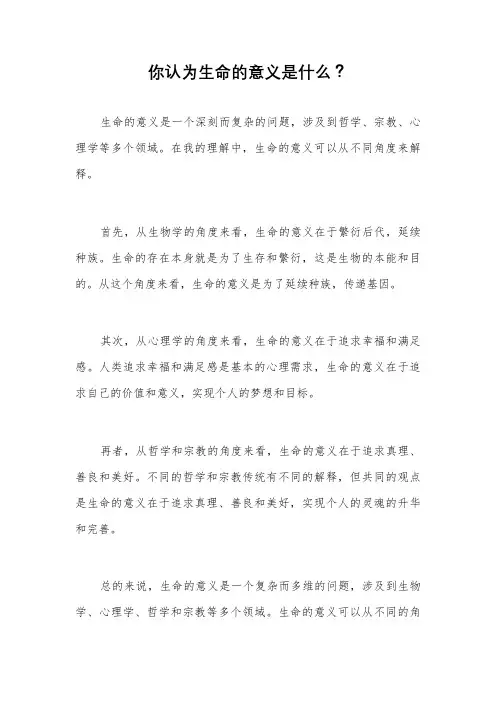 你认为生命的意义是什么？

生命的意义是一个深刻而复杂的问题，涉及到哲学、宗教、心理学等多个领域。在我的理解中，生命的意义可以从不同角度来解释。

首先，从生物学的角度来看，生命的意义在于繁衍后代，延续种族。生命的存在本身就是为了生存和繁衍，这是生物的本能和目的。从这个角度来看，生命的意义是为了延续种族，传递基因。

其次，从心理学的角度来看，生命的意义在于追求幸福和满足感。人类追求幸福和满足感是基本的心理需求，生命的意义在于追求自己的价值和意义，实现个人的梦想和目标。

再者，从哲学和宗教的角度来看，生命的意义在于追求真理、善良和美好。不同的哲学和宗教传统有不同的解释，但共同的观点是生命的意义在于追求真理、善良和美好，实现个人的灵魂的升华和完善。

总的来说，生命的意义是一个复杂而多维的问题，涉及到生物学、心理学、哲学和宗教等多个领域。生命的意义可以从不同的角